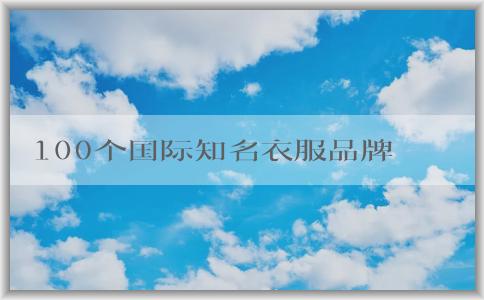 100个国际知名衣服品牌